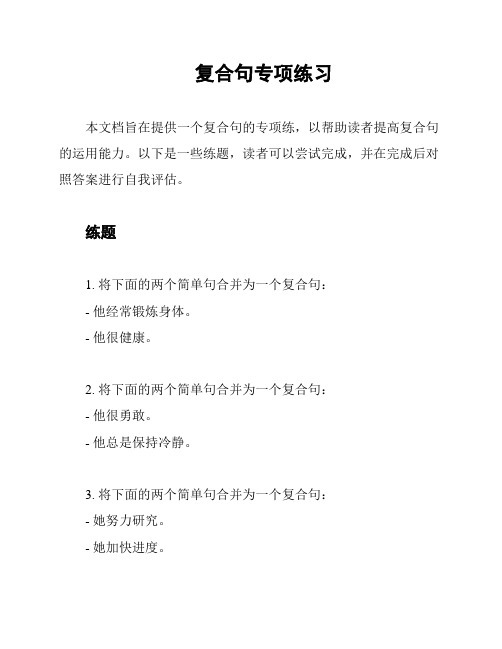 复合句专项练习

本文档旨在提供一个复合句的专项练，以帮助读者提高复合句的运用能力。以下是一些练题，读者可以尝试完成，并在完成后对照答案进行自我评估。

练题

1. 将下面的两个简单句合并为一个复合句：
- 他经常锻炼身体。
- 他很健康。

2. 将下面的两个简单句合并为一个复合句：
- 他很勇敢。
- 他总是保持冷静。

3. 将下面的两个简单句合并为一个复合句：
- 她努力研究。
- 她加快进度。